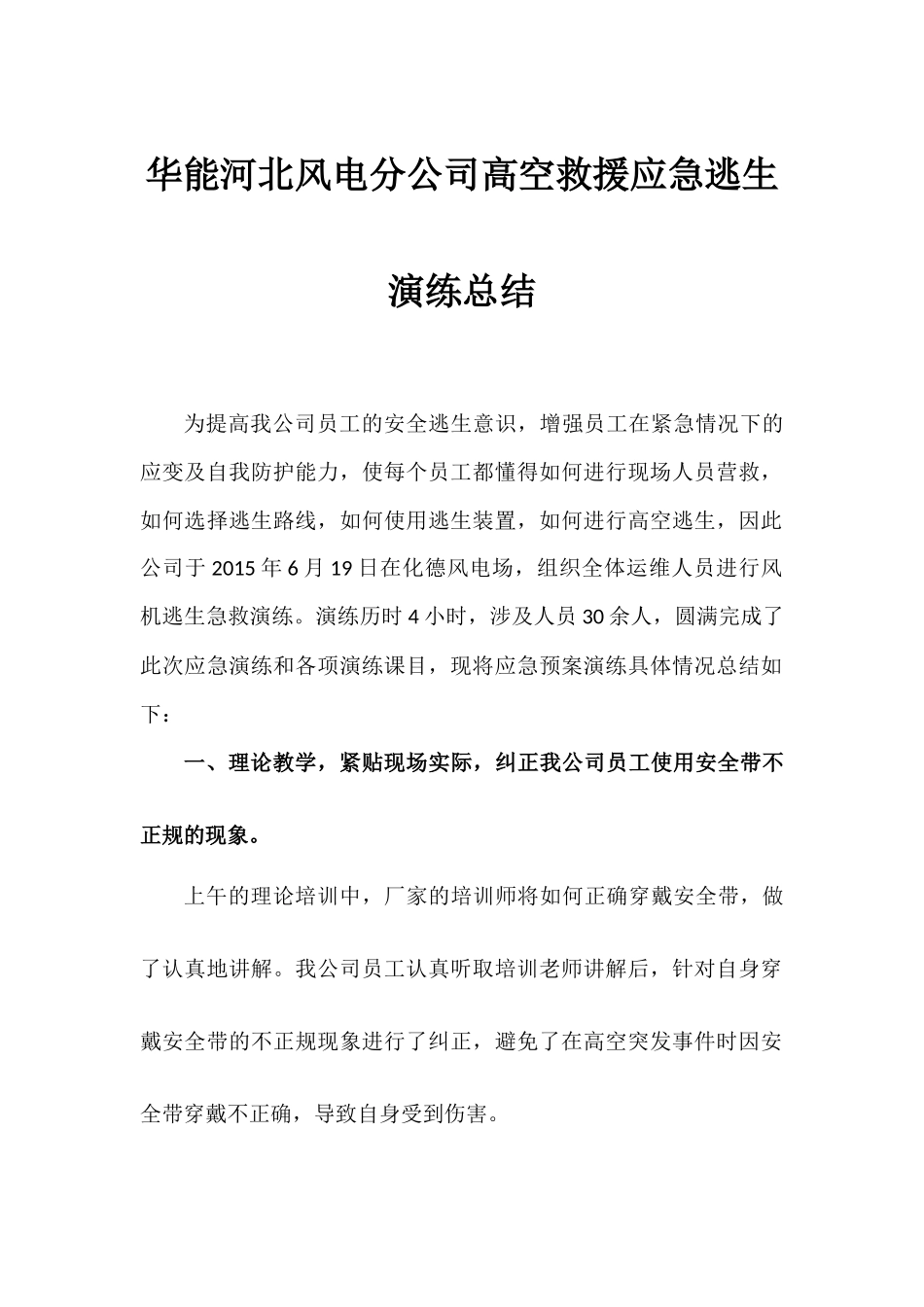 华能河北风电分公司高空救援应急逃生演练总结

为提高我公司员工的安全逃生意识，增强员工在紧急情况下的应变及自我防护能力，使每个员工都懂得如何进行现场人员营救，如何选择逃生路线，如何使用逃生装置，如何进行高空逃生，因此公司于 2015 年 6 月 19 日在化德风电场，组织全体运维人员进行风机逃生急救演练。演练历时 4 小时，涉及人员 30 余人，圆满完成了此次应急演练和各项演练课目，现将应急预案演练具体情况总结如下：

一、理论教学，紧贴现场实际，纠正我公司员工使用安全带不正规的现象。

上午的理论培训中，厂家的培训师将如何正确穿戴安全带，做了认真地讲解。我公司员工认真听取培训老师讲解后，针对自身穿戴安全带的不正规现象进行了纠正，避免了在高空突发事件时因安全带穿戴不正确，导致自身受到伤害。